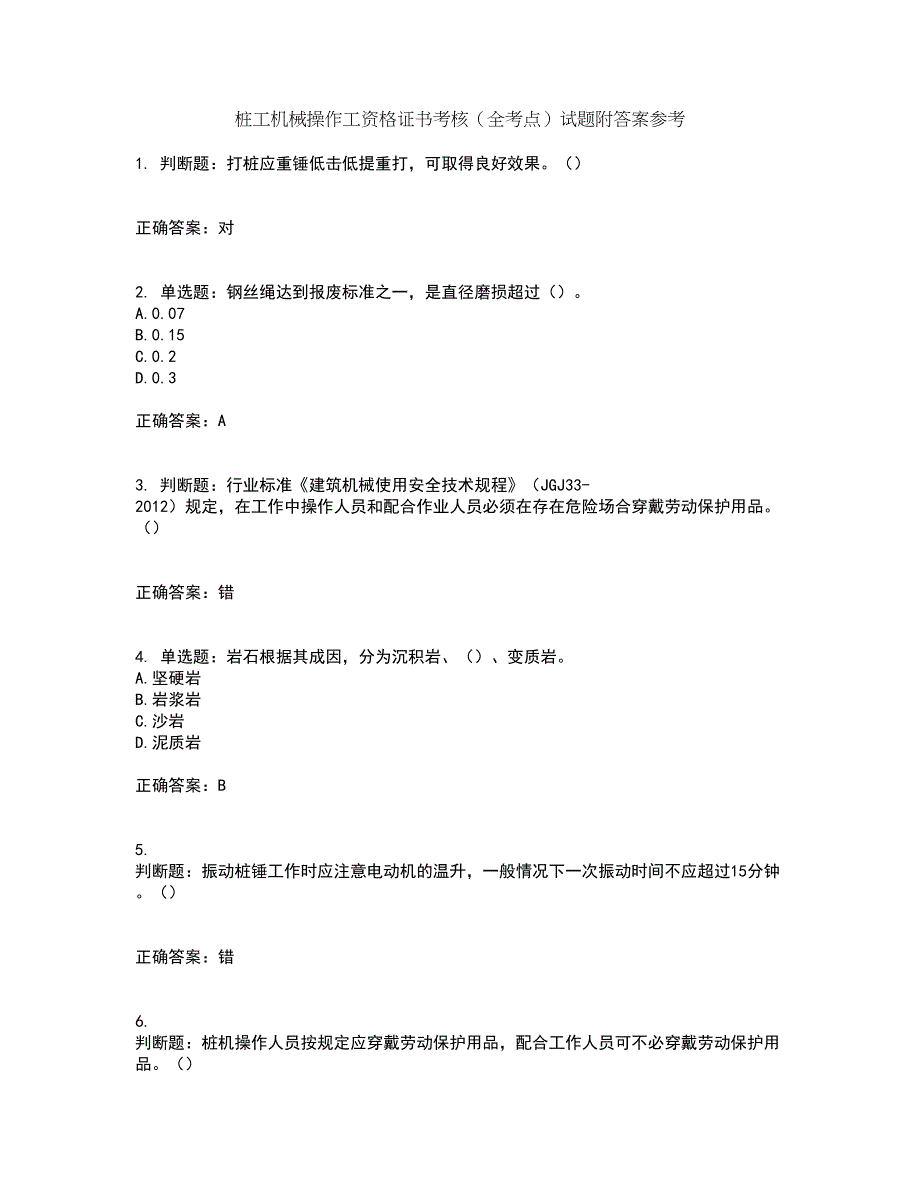 桩工机械操作工资格证书考核（全考点）试题附答案参考

1. 判断题：打桩应重锤低击低提重打，可取得良好效果。（）

正确答案：对

2. 单选题：钢丝绳达到报废标准之一，是直径磨损超过（）。
A.0.07
B.0.15
C.0.2
D.0.3

正确答案：A

3. 判断题：行业标准《建筑机械使用安全技术规程》（JGJ33-2012）规定，在工作中操作人员和配合作业人员必须在存在危险场合穿戴劳动保护用品。（）

正确答案：错

4. 单选题：岩石根据其成因，分为沉积岩、（）、变质岩。
A.坚硬岩
B.岩浆岩
C.沙岩
D.泥质岩

正确答案：B

5.
判断题：振动桩锤工作时应注意电动机的温升，一般情况下一次振动时间不应超过15分钟。（）

正确答案：错

6.
判断题：桩机操作人员按规定应穿戴劳动保护用品，配合工作人员可不必穿戴劳动保护用品。（）